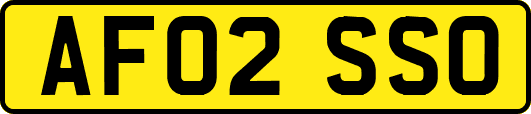 AF02 SSO